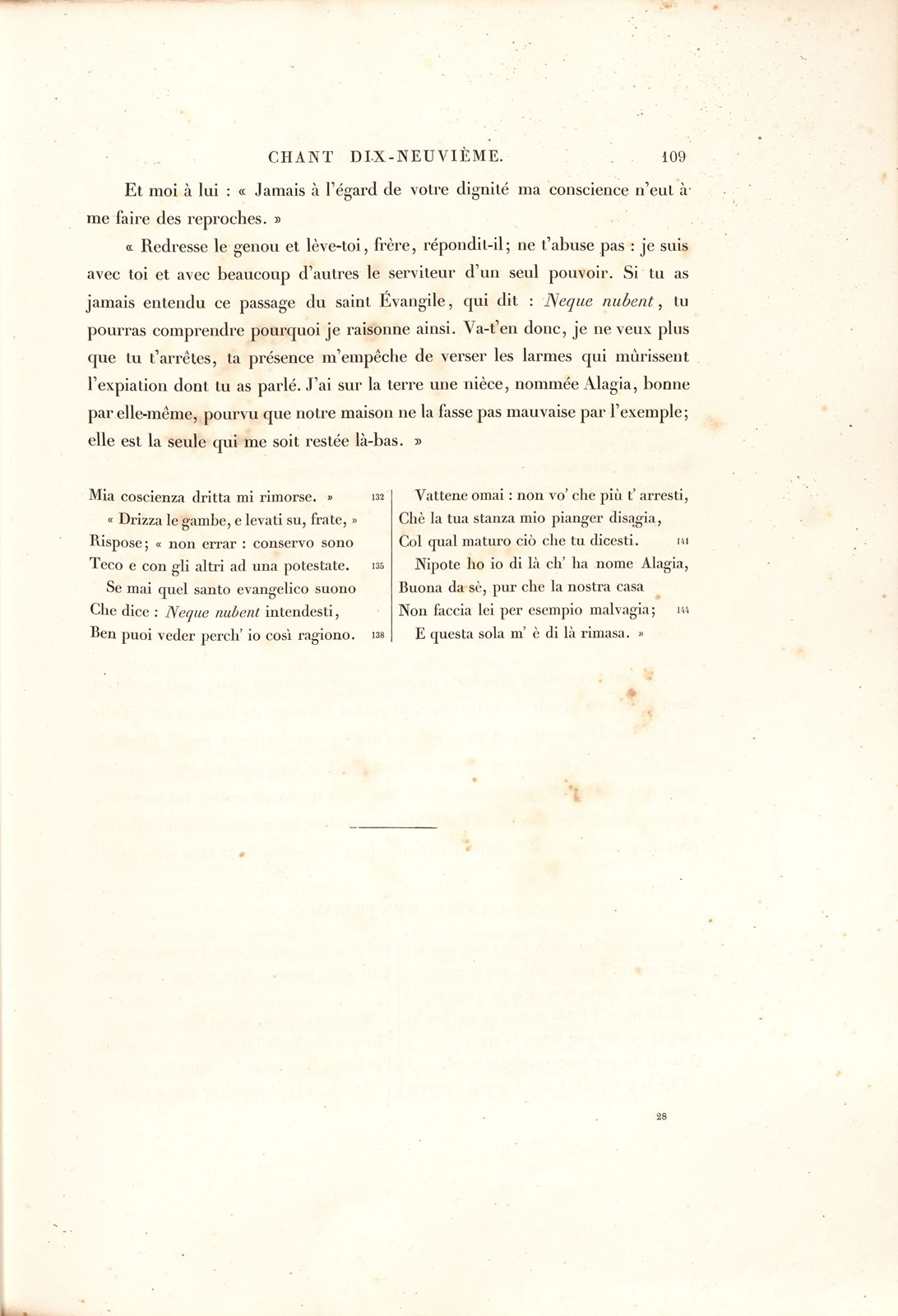 CHANT DIX-NEUVIÈME. 109

Et moi à lui : « Jamais à l'égard de votre dignité ma conscience n'eut à me faire des reproches. »

« Redresse le genou et lève-toi, frère, répondit-il; ne t'abuse pas : je suis avec toi et avec beaucoup d'autres le serviteur d'un seul pouvoir. Si tu as jamais entendu ce passage du saint Évangile, qui dit : Neque nubent, tu pourras comprendre pourquoi je raisonne ainsi. Va-t'en donc, je ne veux plus que tu t'arrêtes, ta présence m'empêche de verser les larmes qui mûrissent l'expiation dont tu as parlé. J'ai sur la terre une nièce, nommée Alagia, bonne par elle-même, pourvu que notre maison ne la fasse pas mauvaise par l'exemple; elle est la seule qui me soit restée là-bas. »

Mia coscienza dritta mi rimorse. » 132
« Drizza le gambe, e levati su, frate, »
Rispose; « non errar : conservo sono
Teco e con gli altri ad una potestate. 135
Se mai quel santo evangelico suono
Che dice : Neque nubent intendesti,
Ben puoi veder perch' io così ragiono. 138

Vattene omai : non vo' che più t' arresti,
Chè la tua stanza mio pianger disagia,
Col qual maturo ciò che tu dicesti. 141
Nipote ho io di là ch' ha nome Alagia,
Buona da sè, pur che la nostra casa
Non faccia lei per esempio malvagia; 144
E questa sola m' è di là rimasa. »

28